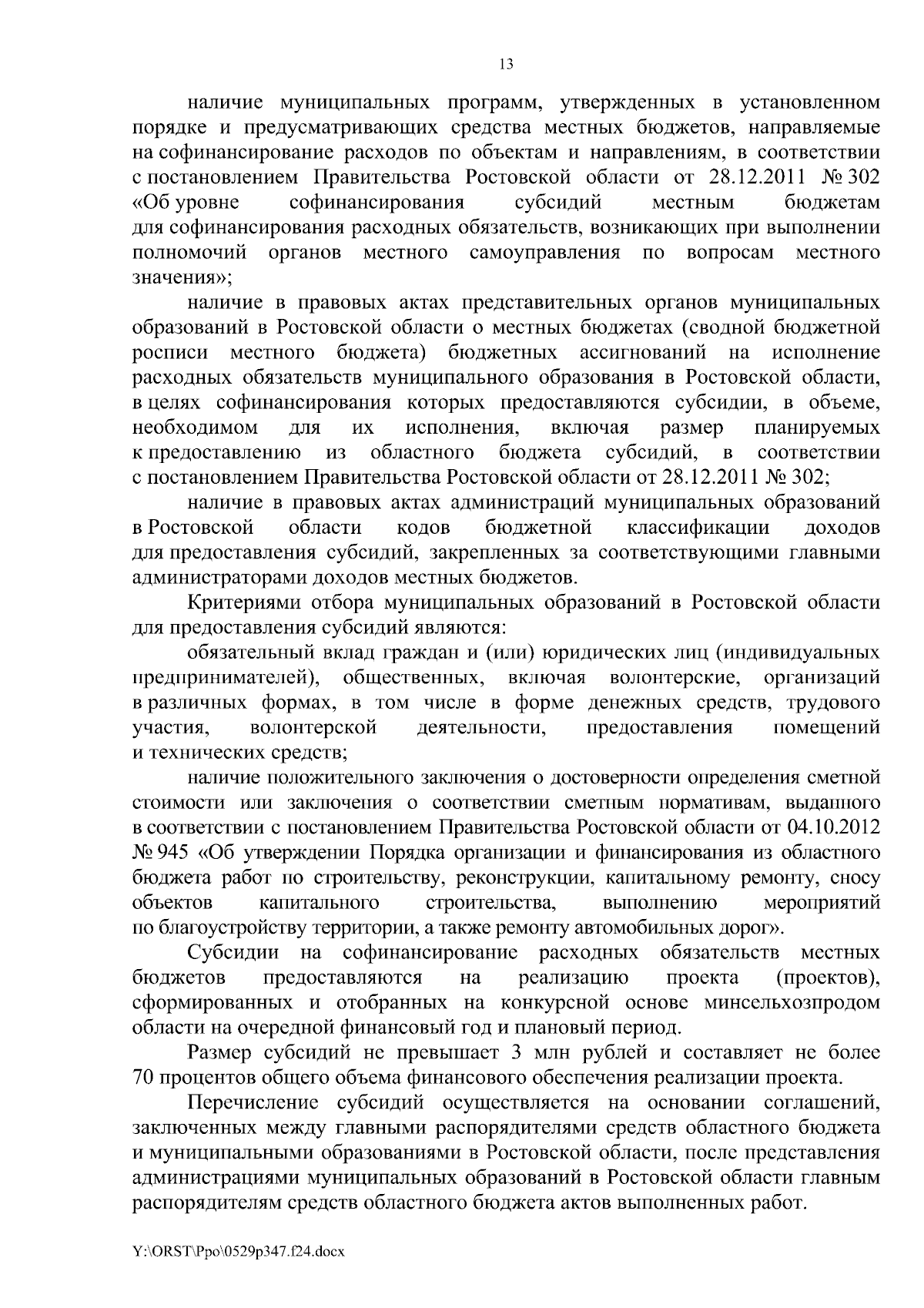 13

наличие муниципальных программ, утвержденных в установленном порядке и предусматривающих средства местных бюджетов, направляемые на софинансирование расходов по объектам и направлениям, в соответствии с постановлением Правительства Ростовской области от 28.12.2011 № 302 «Об уровне софинансирования субсидий местным бюджетам для софинансирования расходных обязательств, возникающих при выполнении полномочий органов местного самоуправления по вопросам местного значения»;

наличие в правовых актах представительных органов муниципальных образований в Ростовской области о местных бюджетах (сводной бюджетной росписи местного бюджета) бюджетных ассигнований на исполнение расходных обязательств муниципального образования в Ростовской области, в целях софинансирования которых предоставляются субсидии, в объеме, необходимом для их исполнения, включая размер планируемых к предоставлению из областного бюджета субсидий, в соответствии с постановлением Правительства Ростовской области от 28.12.2011 № 302;

наличие в правовых актах администраций муниципальных образований в Ростовской области кодов бюджетной классификации доходов для предоставления субсидий, закрепленных за соответствующими главными администраторами доходов местных бюджетов.

Критериями отбора муниципальных образований в Ростовской области для предоставления субсидий являются:

обязательный вклад граждан и (или) юридических лиц (индивидуальных предпринимателей), общественных, включая волонтерские, организаций в различных формах, в том числе в форме денежных средств, трудового участия, волонтерской деятельности, предоставления помещений и технических средств;

наличие положительного заключения о достоверности определения сметной стоимости или заключения о соответствии сметным нормативам, выданного в соответствии с постановлением Правительства Ростовской области от 04.10.2012 № 945 «Об утверждении Порядка организации и финансирования из областного бюджета работ по строительству, реконструкции, капитальному ремонту, сносу объектов капитального строительства, выполнению мероприятий по благоустройству территории, а также ремонту автомобильных дорог».

Субсидии на софинансирование расходных обязательств местных бюджетов предоставляются на реализацию проекта (проектов), сформированных и отобранных на конкурсной основе минсельхозпродом области на очередной финансовый год и плановый период.

Размер субсидий не превышает 3 млн рублей и составляет не более 70 процентов общего объема финансового обеспечения реализации проекта.

Перечисление субсидий осуществляется на основании соглашений, заключенных между главными распорядителями средств областного бюджета и муниципальными образованиями в Ростовской области, после представления администрациями муниципальных образований в Ростовской области главным распорядителям средств областного бюджета актов выполненных работ.

Y:\ORST\Ppo\0529p347.f24.docx